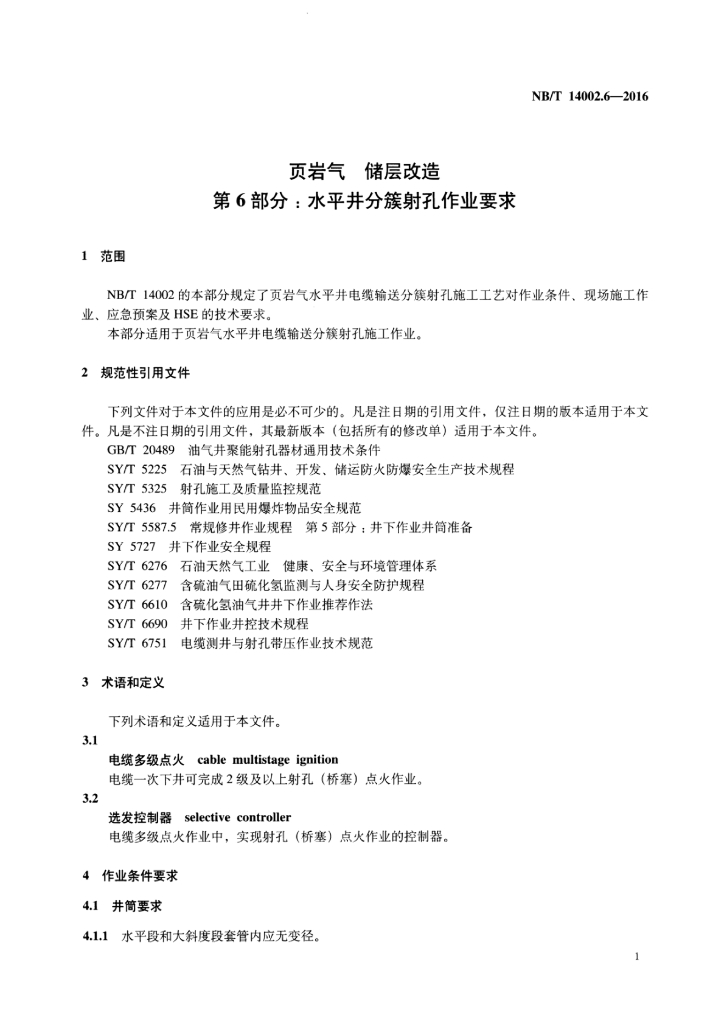 NB/T 14002.6—2016

页岩气　储层改造
第 6 部分：水平井分簇射孔作业要求

1　范围

NB/T 14002 的本部分规定了页岩气水平井电缆输送分簇射孔施工工艺对作业条件、现场施工作业、应急预案及 HSE 的技术要求。
本部分适用于页岩气水平井电缆输送分簇射孔施工作业。

2　规范性引用文件

下列文件对于本文件的应用是必不可少的。凡是注日期的引用文件，仅注日期的版本适用于本文件。凡是不注日期的引用文件，其最新版本（包括所有的修改单）适用于本文件。
GB/T 20489　油气井聚能射孔器材通用技术条件
SY/T 5225　石油与天然气钻井、开发、储运防火防爆安全生产技术规程
SY/T 5325　射孔施工及质量监控规范
SY 5436　井筒作业用民用爆炸物品安全规范
SY/T 5587.5　常规修井作业规程　第 5 部分：井下作业井筒准备
SY 5727　井下作业安全规程
SY/T 6276　石油天然气工业　健康、安全与环境管理体系
SY/T 6277　含硫油气田硫化氢监测与人身安全防护规程
SY/T 6610　含硫化氢油气井井下作业推荐作法
SY/T 6690　井下作业井控技术规程
SY/T 6751　电缆测井与射孔带压作业技术规范

3　术语和定义

下列术语和定义适用于本文件。
3.1
电缆多级点火　cable multistage ignition
电缆一次下井可完成 2 级及以上射孔（桥塞）点火作业。
3.2
选发控制器　selective controller
电缆多级点火作业中，实现射孔（桥塞）点火作业的控制器。

4　作业条件要求

4.1　井筒要求

4.1.1　水平段和大斜度段套管内应无变径。

1